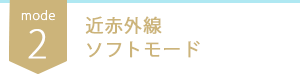 mode
2

近赤外線
ソフトモード